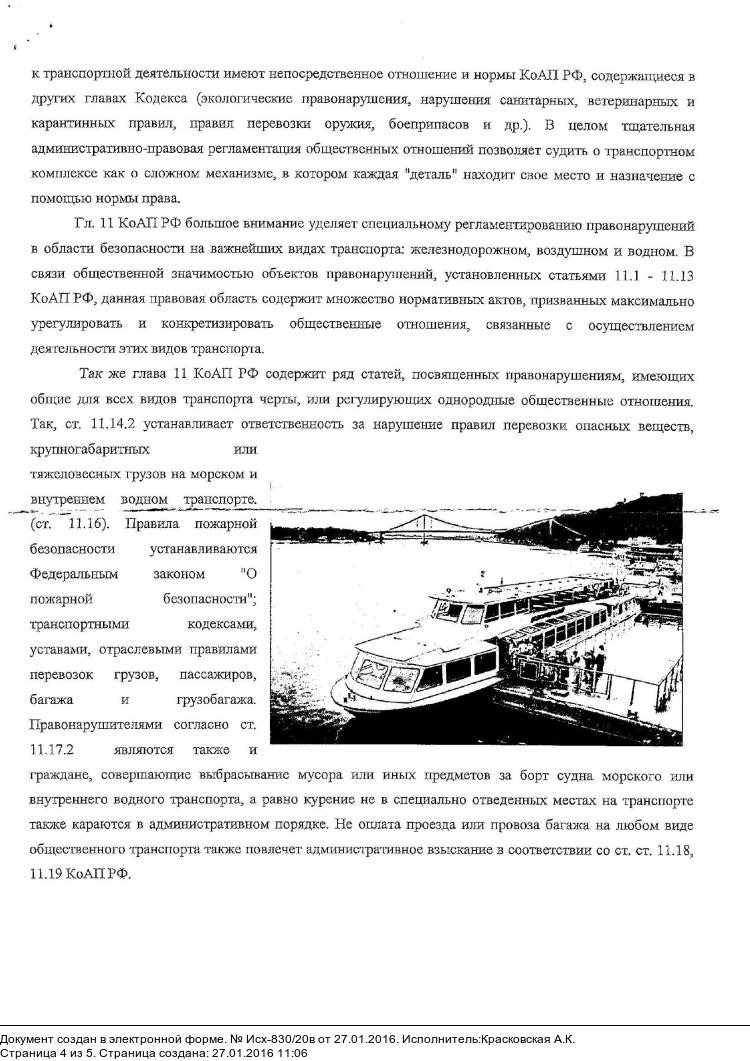 к транспортной деятельности имеют непосредственное отношение и нормы КоАП РФ, содержащиеся в других главах Кодекса (экологические правонарушения, нарушения санитарных, ветеринарных и карантинных правил, правил перевозки оружия, боеприпасов и др.). В целом тщательная административно-правовая регламентация общественных отношений позволяет судить о транспортном комплексе как о сложном механизме, в котором каждая "деталь" находит свое место и назначение с помощью нормы права.

Гл. 11 КоАП РФ большое внимание уделяет специальному регламентированию правонарушений в области безопасности на важнейших видах транспорта: железнодорожном, воздушном и водном. В связи общественной значимостью объектов правонарушений, установленных статьями 11.1 - 11.13 КоАП РФ, данная правовая область содержит множество нормативных актов, призванных максимально урегулировать и конкретизировать общественные отношения, связанные с осуществлением деятельности этих видов транспорта.

Так же глава 11 КоАП РФ содержит ряд статей, посвященных правонарушениям, имеющих общие для всех видов транспорта черты, или регулирующих однородные общественные отношения. Так, ст. 11.14.2 устанавливает ответственность за нарушение правил перевозки опасных веществ, крупногабаритных или тяжеловесных грузов на морском и внутреннем водном транспорте. (ст. 11.16). Правила пожарной безопасности устанавливаются Федеральным законом "О пожарной безопасности"; транспортными кодексами, уставами, отраслевыми правилами перевозок грузов, пассажиров, багажа и грузобагажа. Правонарушителями согласно ст. 11.17.2 являются также и граждане, совершающие выбрасывание мусора или иных предметов за борт судна морского или внутреннего водного транспорта, а равно курение не в специально отведенных местах на транспорте также караются в административном порядке. Не оплата проезда или провоза багажа на любом виде общественного транспорта также повлечет административное взыскание в соответствии со ст. ст. 11.18, 11.19 КоАП РФ.

Документ создан в электронной форме. № Исх-830/20в от 27.01.2016. Исполнитель:Красковская А.К.
Страница 4 из 5. Страница создана: 27.01.2016 11:06